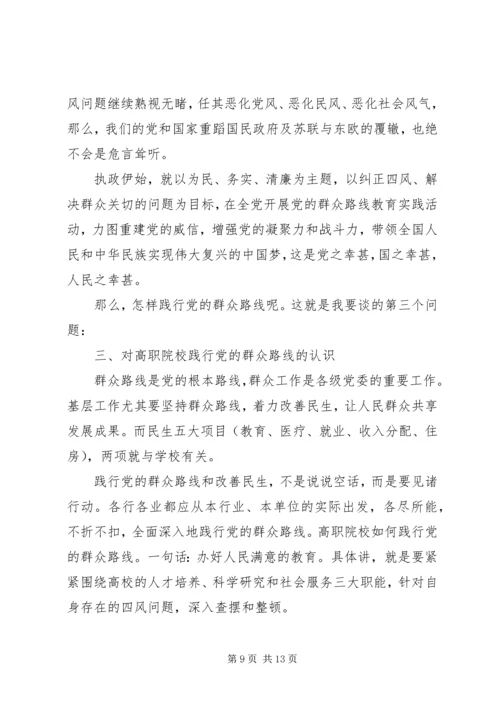 风问题继续熟视无睹，任其恶化党风、恶化民风、恶化社会风气，那么，我们的党和国家重蹈国民政府及苏联与东欧的覆辙，也绝不会是危言耸听。

执政伊始，就以为民、务实、清廉为主题，以纠正四风、解决群众关切的问题为目标，在全党开展党的群众路线教育实践活动，力图重建党的威信，增强党的凝聚力和战斗力，带领全国人民和中华民族实现伟大复兴的中国梦，这是党之幸甚，国之幸甚，人民之幸甚。

那么，怎样践行党的群众路线呢。这就是我要谈的第三个问题：

三、对高职院校践行党的群众路线的认识

群众路线是党的根本路线，群众工作是各级党委的重要工作。基层工作尤其要坚持群众路线，着力改善民生，让人民群众共享发展成果。而民生五大项目（教育、医疗、就业、收入分配、住房），两项就与学校有关。

践行党的群众路线和改善民生，不是说说空话，而是要见诸行动。各行各业都应从本行业、本单位的实际出发，各尽所能，不折不扣，全面深入地践行党的群众路线。高职院校如何践行党的群众路线。一句话：办好人民满意的教育。具体讲，就是要紧紧围绕高校的人才培养、科学研究和社会服务三大职能，针对自身存在的四风问题，深入查摆和整顿。

第 9 页 共 13 页